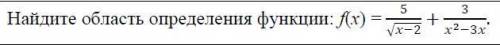 Найдите область определения функции: $f(x) = \frac{5}{\sqrt{x-2}} + \frac{3}{x^2-3x}$.